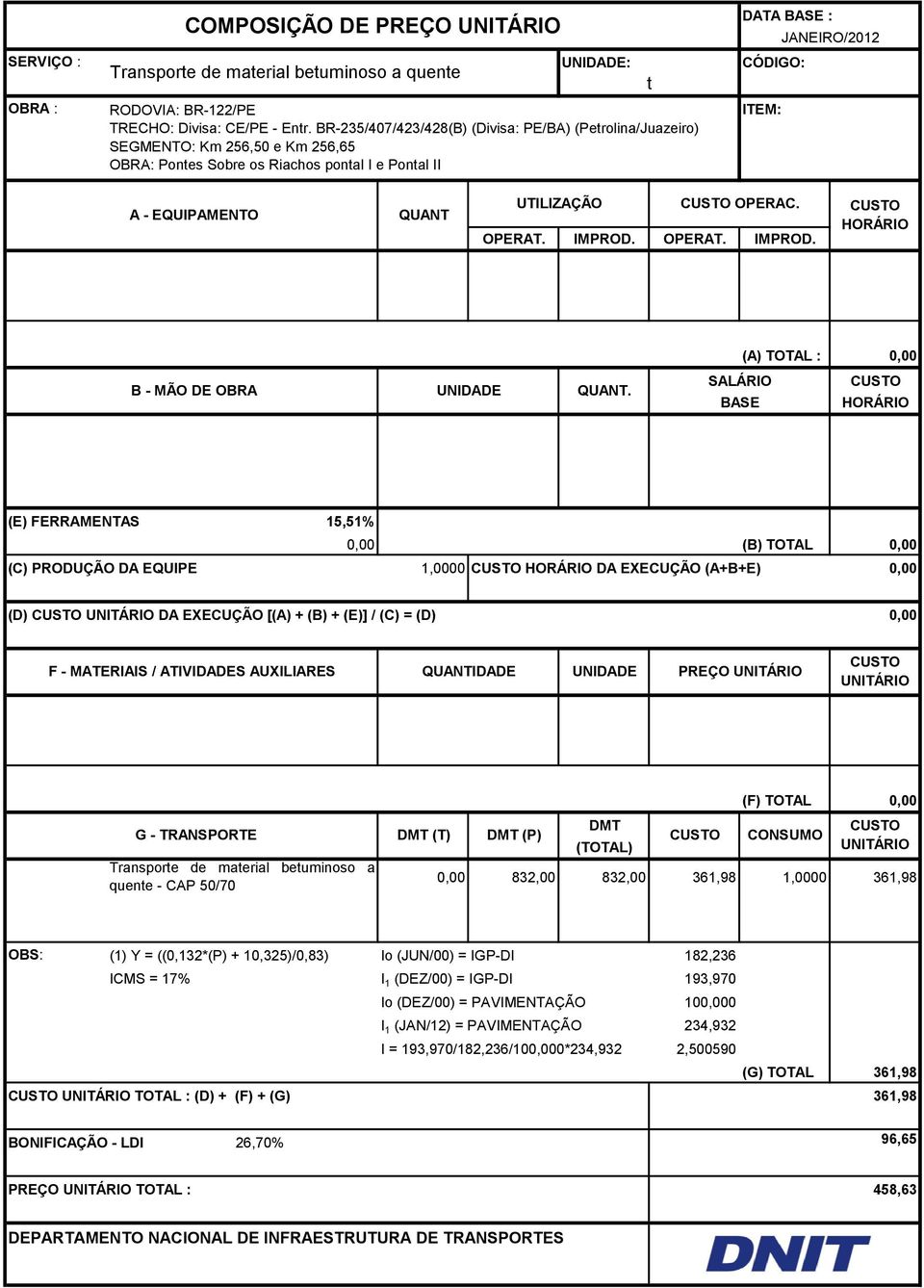 COMPOSIÇÃO DE PREÇO UNITÁRIO

DATA BASE :
JANEIRO/2012

SERVIÇO : Transporte de material betuminoso a quente

UNIDADE: t

CÓDIGO:

OBRA : RODOVIA: BR-122/PE
TRECHO: Divisa: CE/PE - Entr. BR-235/407/423/428(B) (Divisa: PE/BA) (Petrolina/Juazeiro)
SEGMENTO: Km 256,50 e Km 256,65
OBRA: Pontes Sobre os Riachos pontal I e Pontal II

ITEM:

| A - EQUIPAMENTO | QUANT | UTILIZAÇÃO OPERAT. | UTILIZAÇÃO IMPROD. | CUSTO OPERAC. OPERAT. | CUSTO OPERAC. IMPROD. | CUSTO HORÁRIO |
|---|---|---|---|---|---|---|
| | | | | | | |

(A) TOTAL : 0,00

| B - MÃO DE OBRA | UNIDADE | QUANT. | SALÁRIO BASE | CUSTO HORÁRIO |
|---|---|---|---|---|
| | | | | |

(E) FERRAMENTAS 15,51% 0,00

(B) TOTAL 0,00

(C) PRODUÇÃO DA EQUIPE 1,0000 CUSTO HORÁRIO DA EXECUÇÃO (A+B+E) 0,00

(D) CUSTO UNITÁRIO DA EXECUÇÃO [(A) + (B) + (E)] / (C) = (D) 0,00

| F - MATERIAIS / ATIVIDADES AUXILIARES | QUANTIDADE | UNIDADE | PREÇO UNITÁRIO | CUSTO UNITÁRIO |
|---|---|---|---|---|
| | | | | |

(F) TOTAL 0,00

| G - TRANSPORTE | DMT (T) | DMT (P) | DMT (TOTAL) | CUSTO | CONSUMO | CUSTO UNITÁRIO |
|---|---|---|---|---|---|---|
| Transporte de material betuminoso a quente - CAP 50/70 | 0,00 | 832,00 | 832,00 | 361,98 | 1,0000 | 361,98 |

OBS: (1) Y = ((0,132*(P) + 10,325)/0,83)
ICMS = 17%

Io (JUN/00) = IGP-DI 182,236
$I_1$ (DEZ/00) = IGP-DI 193,970
Io (DEZ/00) = PAVIMENTAÇÃO 100,000
$I_1$ (JAN/12) = PAVIMENTAÇÃO 234,932
I = 193,970/182,236/100,000*234,932 2,500590

(G) TOTAL 361,98

CUSTO UNITÁRIO TOTAL : (D) + (F) + (G) 361,98

BONIFICAÇÃO - LDI 26,70% 96,65

PREÇO UNITÁRIO TOTAL : 458,63

DEPARTAMENTO NACIONAL DE INFRAESTRUTURA DE TRANSPORTES

DNIT